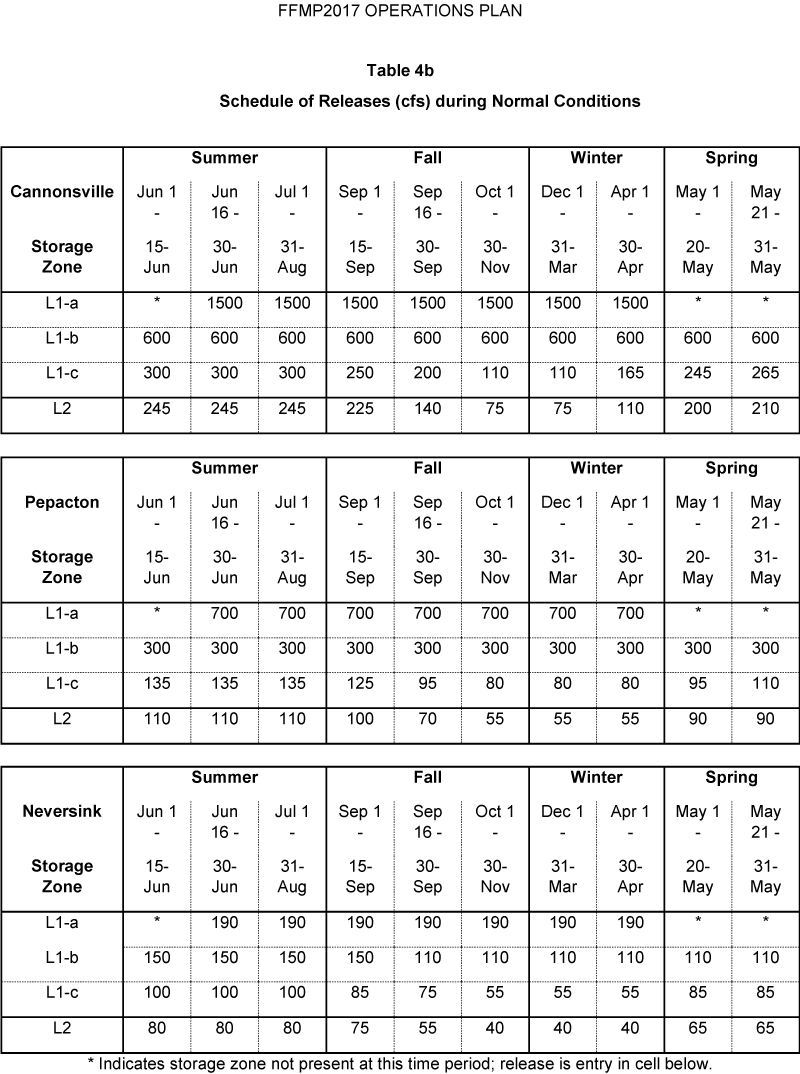 FFMP2017 OPERATIONS PLAN

Table 4b

Schedule of Releases (cfs) during Normal Conditions

|  | Summer |  |  | Fall |  |  | Winter |  | Spring |  |
|---|---|---|---|---|---|---|---|---|---|---|
| Cannonsville Storage Zone | Jun 1 - 15-Jun | Jun 16 - 30-Jun | Jul 1 - 31-Aug | Sep 1 - 15-Sep | Sep 16 - 30-Sep | Oct 1 - 30-Nov | Dec 1 - 31-Mar | Apr 1 - 30-Apr | May 1 - 20-May | May 21 - 31-May |
| L1-a | * | 1500 | 1500 | 1500 | 1500 | 1500 | 1500 | 1500 | * | * |
| L1-b | 600 | 600 | 600 | 600 | 600 | 600 | 600 | 600 | 600 | 600 |
| L1-c | 300 | 300 | 300 | 250 | 200 | 110 | 110 | 165 | 245 | 265 |
| L2 | 245 | 245 | 245 | 225 | 140 | 75 | 75 | 110 | 200 | 210 |

|  | Summer |  |  | Fall |  |  | Winter |  | Spring |  |
|---|---|---|---|---|---|---|---|---|---|---|
| Pepacton Storage Zone | Jun 1 - 15-Jun | Jun 16 - 30-Jun | Jul 1 - 31-Aug | Sep 1 - 15-Sep | Sep 16 - 30-Sep | Oct 1 - 30-Nov | Dec 1 - 31-Mar | Apr 1 - 30-Apr | May 1 - 20-May | May 21 - 31-May |
| L1-a | * | 700 | 700 | 700 | 700 | 700 | 700 | 700 | * | * |
| L1-b | 300 | 300 | 300 | 300 | 300 | 300 | 300 | 300 | 300 | 300 |
| L1-c | 135 | 135 | 135 | 125 | 95 | 80 | 80 | 80 | 95 | 110 |
| L2 | 110 | 110 | 110 | 100 | 70 | 55 | 55 | 55 | 90 | 90 |

|  | Summer |  |  | Fall |  |  | Winter |  | Spring |  |
|---|---|---|---|---|---|---|---|---|---|---|
| Neversink Storage Zone | Jun 1 - 15-Jun | Jun 16 - 30-Jun | Jul 1 - 31-Aug | Sep 1 - 15-Sep | Sep 16 - 30-Sep | Oct 1 - 30-Nov | Dec 1 - 31-Mar | Apr 1 - 30-Apr | May 1 - 20-May | May 21 - 31-May |
| L1-a | * | 190 | 190 | 190 | 190 | 190 | 190 | 190 | * | * |
| L1-b | 150 | 150 | 150 | 150 | 110 | 110 | 110 | 110 | 110 | 110 |
| L1-c | 100 | 100 | 100 | 85 | 75 | 55 | 55 | 55 | 85 | 85 |
| L2 | 80 | 80 | 80 | 75 | 55 | 40 | 40 | 40 | 65 | 65 |

* Indicates storage zone not present at this time period; release is entry in cell below.